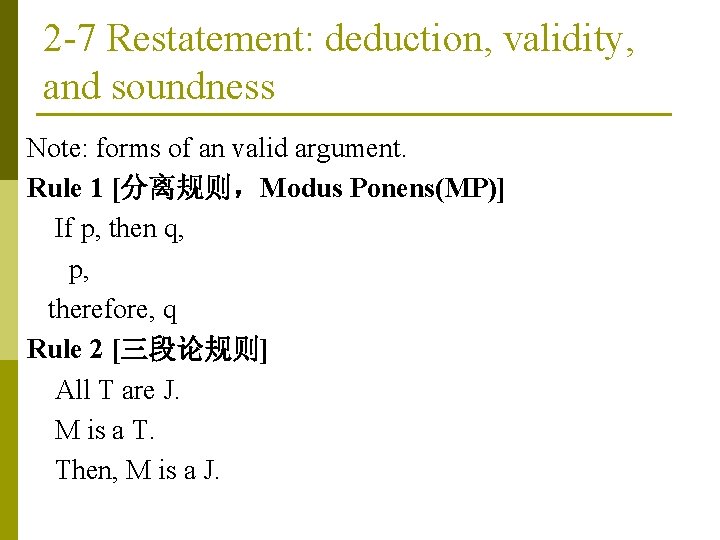 2-7 Restatement: deduction, validity, and soundness

Note: forms of an valid argument.

Rule 1 [分离规则，Modus Ponens(MP)]

If p, then q,

p,

therefore, q

Rule 2 [三段论规则]

All T are J.

M is a T.

Then, M is a J.